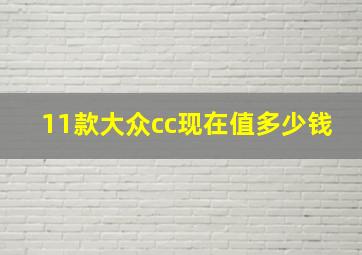 11款大众cc现在值多少钱